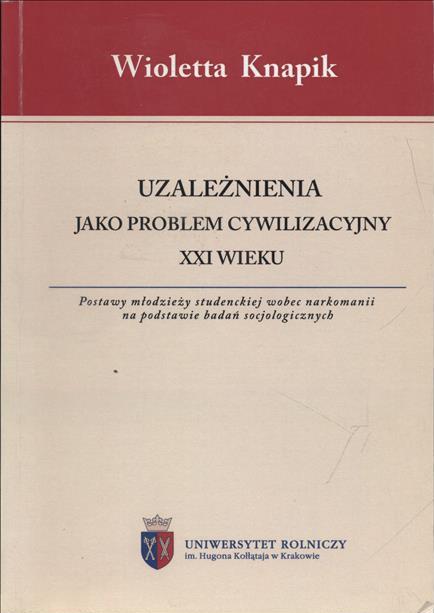 Wioletta Knapik

UZALEŻNIENIA
JAKO PROBLEM CYWILIZACYJNY
XXI WIEKU

Postawy młodzieży studenckiej wobec narkomanii
na podstawie badań socjologicznych

UNIWERSYTET ROLNICZY
im. Hugona Kołłątaja w Krakowie